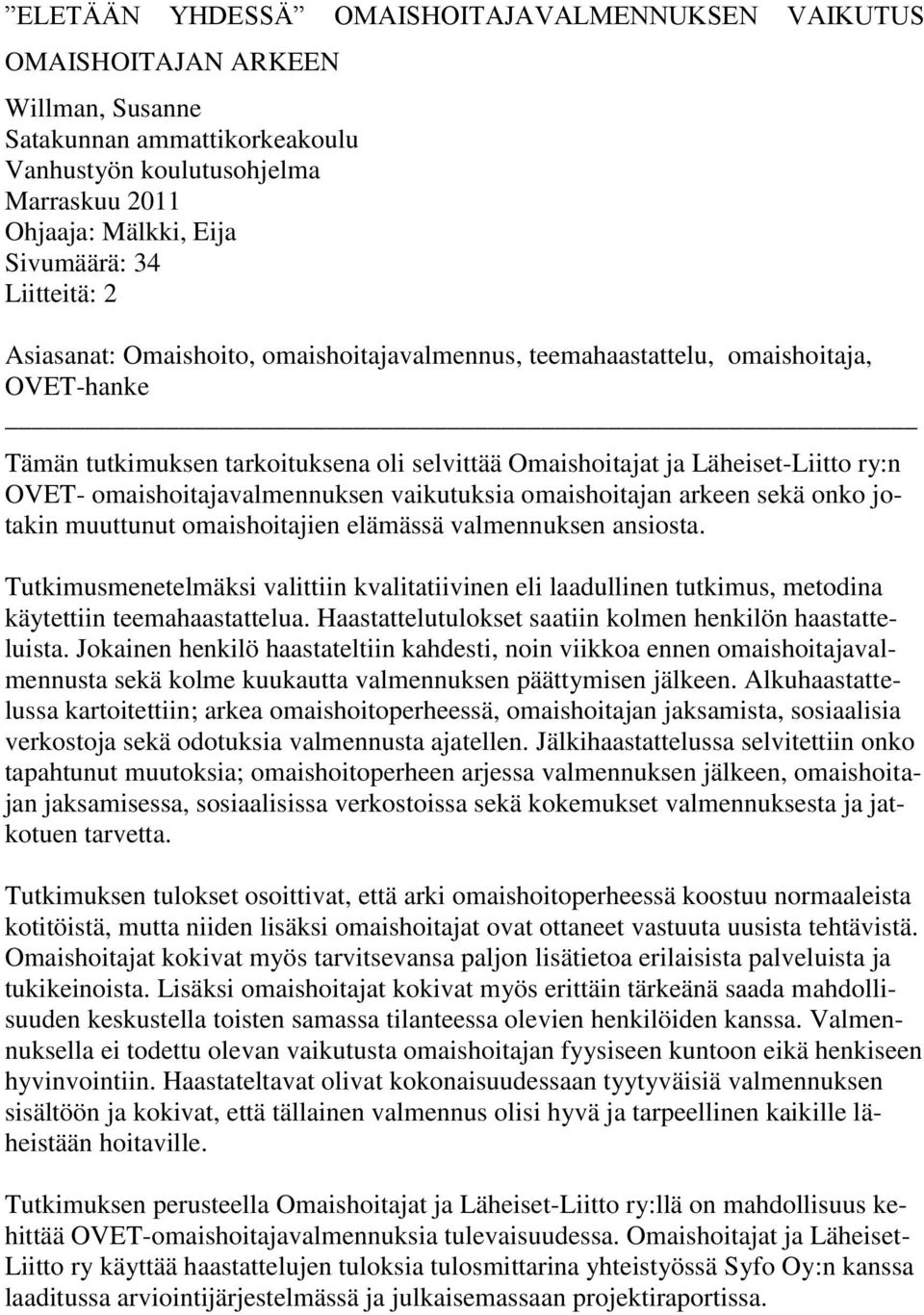 ”ELETÄÄN YHDESSÄ” OMAISHOITAJAVALMENNUKSEN VAIKUTUS OMAISHOITAJAN ARKEEN

Willman, Susanne
Satakunnan ammattikorkeakoulu
Vanhustyön koulutusohjelma
Marraskuu 2011
Ohjaaja: Mälkki, Eija
Sivumäärä: 34
Liitteitä: 2

Asiasanat: Omaishoito, omaishoitajavalmennus, teemahaastattelu, omaishoitaja, OVET-hanke

Tämän tutkimuksen tarkoituksena oli selvittää Omaishoitajat ja Läheiset-Liitto ry:n OVET- omaishoitajavalmennuksen vaikutuksia omaishoitajan arkeen sekä onko jotakin muuttunut omaishoitajien elämässä valmennuksen ansiosta.

Tutkimusmenetelmäksi valittiin kvalitatiivinen eli laadullinen tutkimus, metodina käytettiin teemahaastattelua. Haastattelutulokset saatiin kolmen henkilön haastatteluista. Jokainen henkilö haastateltiin kahdesti, noin viikkoa ennen omaishoitajavalmennusta sekä kolme kuukautta valmennuksen päättymisen jälkeen. Alkuhaastattelussa kartoitettiin; arkea omaishoitoperheessä, omaishoitajan jaksamista, sosiaalisia verkostoja sekä odotuksia valmennusta ajatellen. Jälkihaastattelussa selvitettiin onko tapahtunut muutoksia; omaishoitoperheen arjessa valmennuksen jälkeen, omaishoitajan jaksamisessa, sosiaalisissa verkostoissa sekä kokemukset valmennuksesta ja jatkotuen tarvetta.

Tutkimuksen tulokset osoittivat, että arki omaishoitoperheessä koostuu normaaleista kotitöistä, mutta niiden lisäksi omaishoitajat ovat ottaneet vastuuta uusista tehtävistä. Omaishoitajat kokivat myös tarvitsevansa paljon lisätietoa erilaisista palveluista ja tukikeinoista. Lisäksi omaishoitajat kokivat myös erittäin tärkeänä saada mahdollisuuden keskustella toisten samassa tilanteessa olevien henkilöiden kanssa. Valmennuksella ei todettu olevan vaikutusta omaishoitajan fyysiseen kuntoon eikä henkiseen hyvinvointiin. Haastateltavat olivat kokonaisuudessaan tyytyväisiä valmennuksen sisältöön ja kokivat, että tällainen valmennus olisi hyvä ja tarpeellinen kaikille läheistään hoitaville.

Tutkimuksen perusteella Omaishoitajat ja Läheiset-Liitto ry:llä on mahdollisuus kehittää OVET-omaishoitajavalmennusta tulevaisuudessa. Omaishoitajat ja Läheiset-Liitto ry käyttää haastattelujen tuloksia tulosmittarina yhteistyössä Syfo Oy:n kanssa laaditussa arviointijärjestelmässä ja julkaisemassaan projektiraportissa.